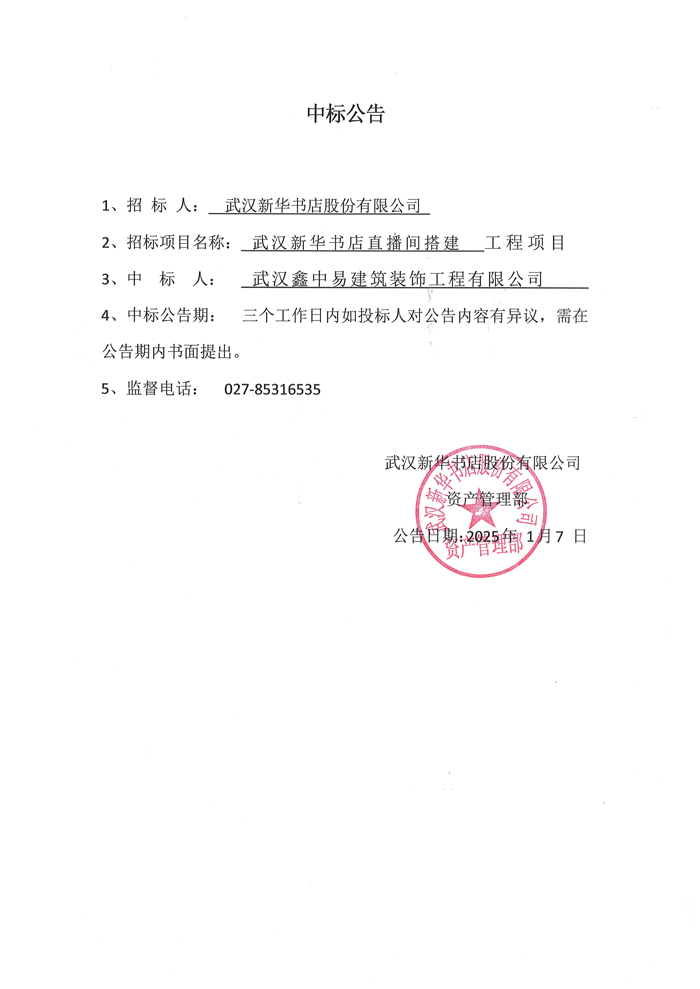 中标公告

1、招 标 人： 武汉新华书店股份有限公司

2、招标项目名称： 武汉新华书店直播间搭建 工程项目

3、中 标 人： 武汉鑫中易建筑装饰工程有限公司

4、中标公告期： 三个工作日内如投标人对公告内容有异议，需在公告期内书面提出。

5、监督电话： 027-85316535

武汉新华书店股份有限公司
资产管理部
公告日期：2025年 1月7 日

武汉新华书店股份有限公司
资产管理部